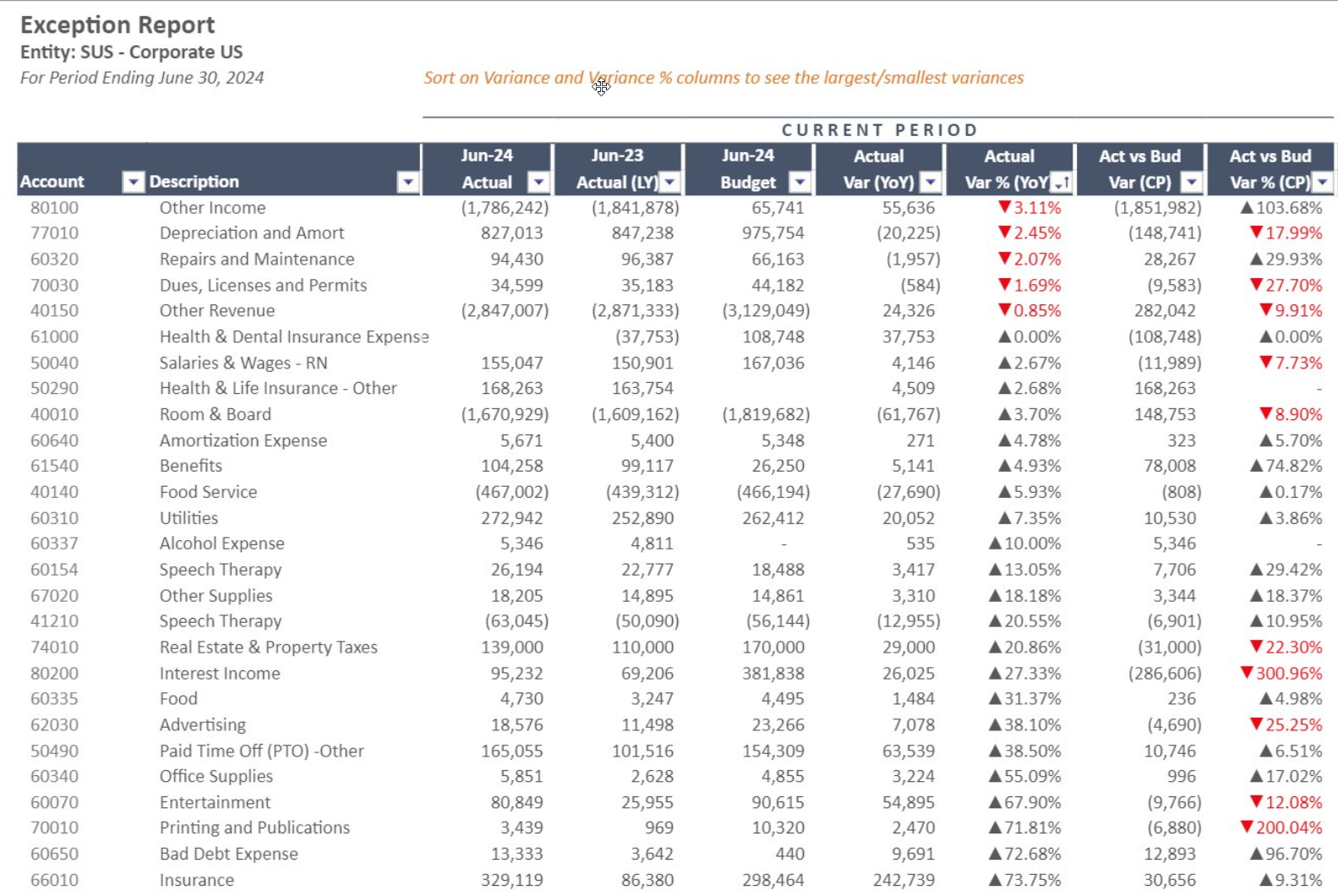 Exception Report
Entity: SUS - Corporate US
For Period Ending June 30, 2024

Sort on Variance and Variance % columns to see the largest/smallest variances

CURRENT PERIOD

| Account | Description | Jun-24 Actual | Jun-23 Actual (LY) | Jun-24 Budget | Actual Var (YoY) | Actual Var % (YoY | Act vs Bud Var (CP) | Act vs Bud Var % (CP) |
|---|---|---|---|---|---|---|---|---|
| 80100 | Other Income | (1,786,242) | (1,841,878) | 65,741 | 55,636 | ▼3.11% | (1,851,982) | ▲103.68% |
| 77010 | Depreciation and Amort | 827,013 | 847,238 | 975,754 | (20,225) | ▼2.45% | (148,741) | ▼17.99% |
| 60320 | Repairs and Maintenance | 94,430 | 96,387 | 66,163 | (1,957) | ▼2.07% | 28,267 | ▲29.93% |
| 70030 | Dues, Licenses and Permits | 34,599 | 35,183 | 44,182 | (584) | ▼1.69% | (9,583) | ▼27.70% |
| 40150 | Other Revenue | (2,847,007) | (2,871,333) | (3,129,049) | 24,326 | ▼0.85% | 282,042 | ▼9.91% |
| 61000 | Health & Dental Insurance Expense | | (37,753) | 108,748 | 37,753 | ▲0.00% | (108,748) | ▲0.00% |
| 50040 | Salaries & Wages - RN | 155,047 | 150,901 | 167,036 | 4,146 | ▲2.67% | (11,989) | ▼7.73% |
| 50290 | Health & Life Insurance - Other | 168,263 | 163,754 | | 4,509 | ▲2.68% | 168,263 | - |
| 40010 | Room & Board | (1,670,929) | (1,609,162) | (1,819,682) | (61,767) | ▲3.70% | 148,753 | ▼8.90% |
| 60640 | Amortization Expense | 5,671 | 5,400 | 5,348 | 271 | ▲4.78% | 323 | ▲5.70% |
| 61540 | Benefits | 104,258 | 99,117 | 26,250 | 5,141 | ▲4.93% | 78,008 | ▲74.82% |
| 40140 | Food Service | (467,002) | (439,312) | (466,194) | (27,690) | ▲5.93% | (808) | ▲0.17% |
| 60310 | Utilities | 272,942 | 252,890 | 262,412 | 20,052 | ▲7.35% | 10,530 | ▲3.86% |
| 60337 | Alcohol Expense | 5,346 | 4,811 | - | 535 | ▲10.00% | 5,346 | - |
| 60154 | Speech Therapy | 26,194 | 22,777 | 18,488 | 3,417 | ▲13.05% | 7,706 | ▲29.42% |
| 67020 | Other Supplies | 18,205 | 14,895 | 14,861 | 3,310 | ▲18.18% | 3,344 | ▲18.37% |
| 41210 | Speech Therapy | (63,045) | (50,090) | (56,144) | (12,955) | ▲20.55% | (6,901) | ▲10.95% |
| 74010 | Real Estate & Property Taxes | 139,000 | 110,000 | 170,000 | 29,000 | ▲20.86% | (31,000) | ▼22.30% |
| 80200 | Interest Income | 95,232 | 69,206 | 381,838 | 26,025 | ▲27.33% | (286,606) | ▼300.96% |
| 60335 | Food | 4,730 | 3,247 | 4,495 | 1,484 | ▲31.37% | 236 | ▲4.98% |
| 62030 | Advertising | 18,576 | 11,498 | 23,266 | 7,078 | ▲38.10% | (4,690) | ▼25.25% |
| 50490 | Paid Time Off (PTO) -Other | 165,055 | 101,516 | 154,309 | 63,539 | ▲38.50% | 10,746 | ▲6.51% |
| 60340 | Office Supplies | 5,851 | 2,628 | 4,855 | 3,224 | ▲55.09% | 996 | ▲17.02% |
| 60070 | Entertainment | 80,849 | 25,955 | 90,615 | 54,895 | ▲67.90% | (9,766) | ▼12.08% |
| 70010 | Printing and Publications | 3,439 | 969 | 10,320 | 2,470 | ▲71.81% | (6,880) | ▼200.04% |
| 60650 | Bad Debt Expense | 13,333 | 3,642 | 440 | 9,691 | ▲72.68% | 12,893 | ▲96.70% |
| 66010 | Insurance | 329,119 | 86,380 | 298,464 | 242,739 | ▲73.75% | 30,656 | ▲9.31% |